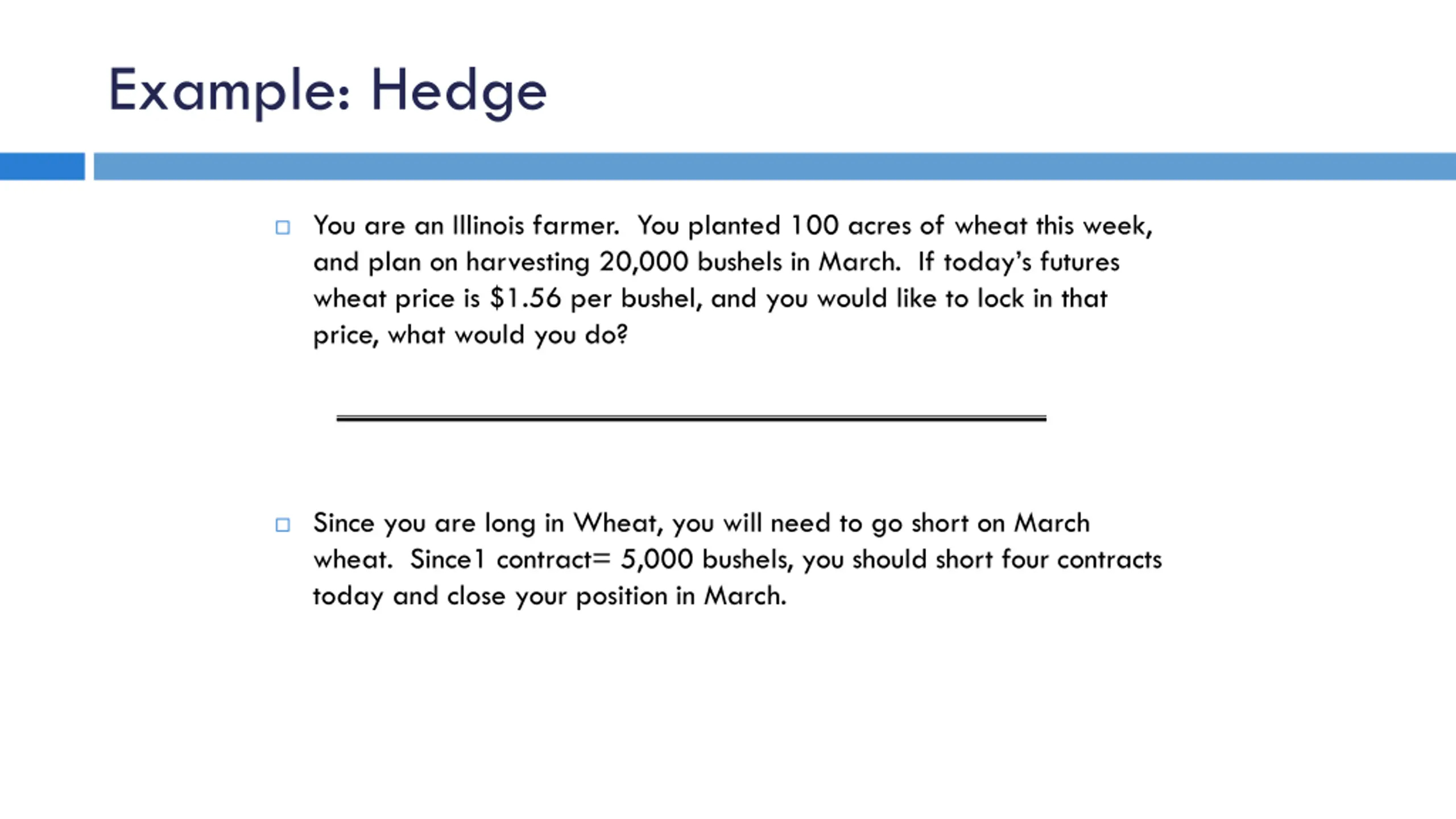 Example: Hedge

You are an Illinois farmer. You planted 100 acres of wheat this week, and plan on harvesting 20,000 bushels in March. If today's futures wheat price is \$1.56 per bushel, and you would like to lock in that price, what would you do?

Since you are long in Wheat, you will need to go short on March wheat. Since1 contract= 5,000 bushels, you should short four contracts today and close your position in March.